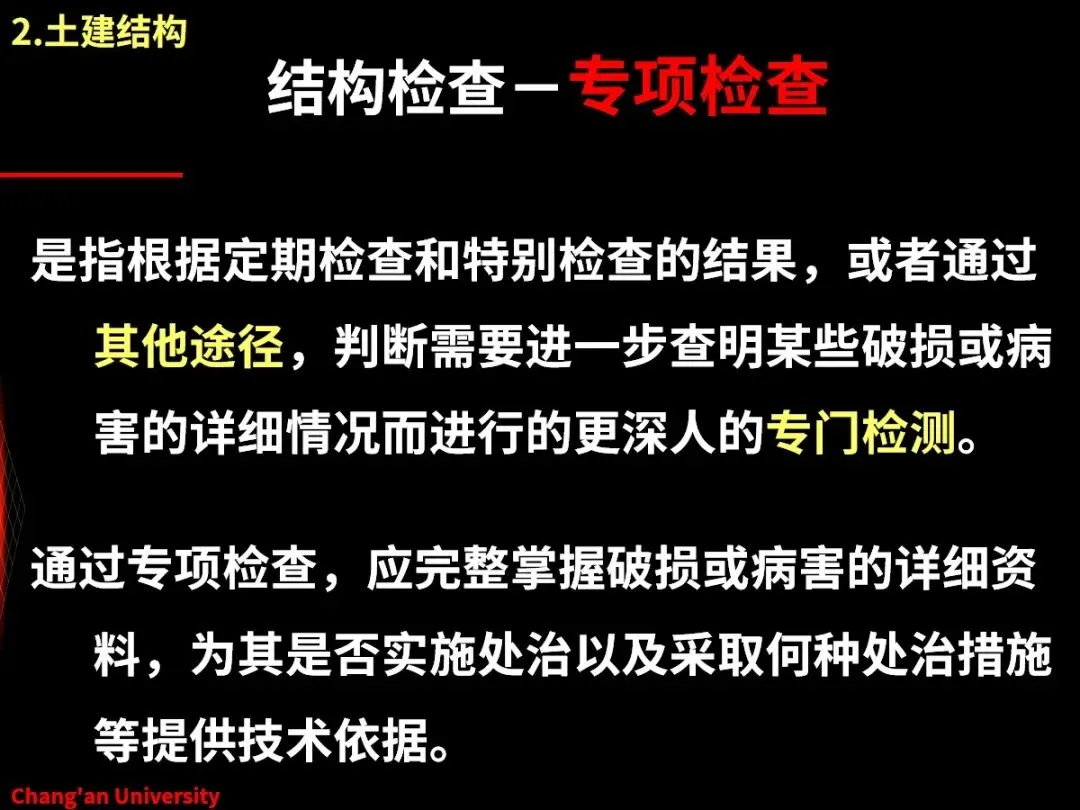 2.土建结构

结构检查－专项检查

是指根据定期检查和特别检查的结果，或者通过其他途径，判断需要进一步查明某些破损或病害的详细情况而进行的更深人的专门检测。

通过专项检查，应完整掌握破损或病害的详细资料，为其是否实施处治以及采取何种处治措施等提供技术依据。

Chang'an University